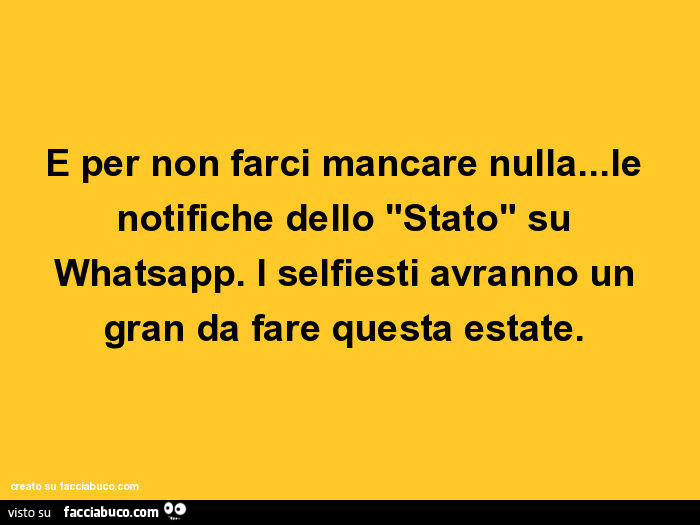 E per non farci mancare nulla...le notifiche dello "Stato" su Whatsapp. I selfiesti avranno un gran da fare questa estate.

creato su facciabuco.com

visto su facciabuco.com